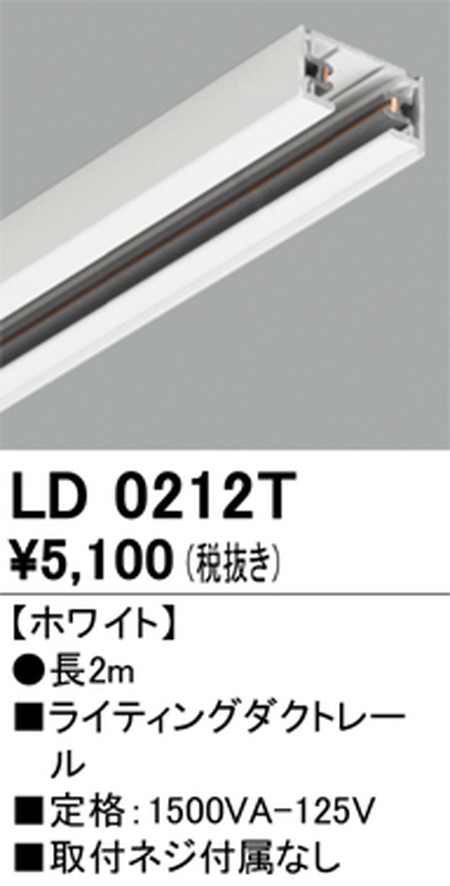 LD 0212T
¥5,100 (税抜き)

【ホワイト】
●長2m
■ライティングダクトレール
■定格：1500VA−125V
■取付ネジ付属なし